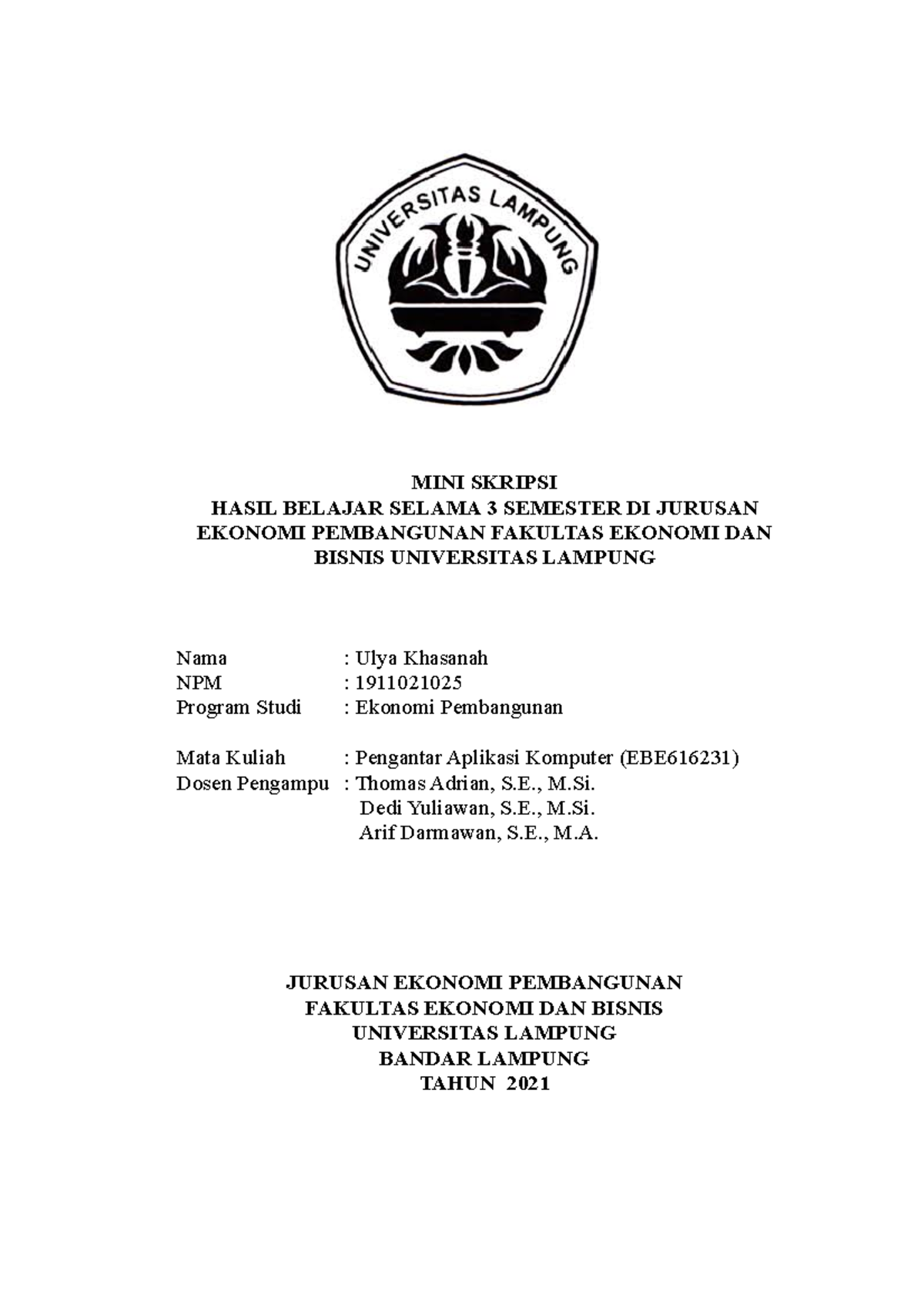 UNIVERSITAS LAMPUNG

MINI SKRIPSI
HASIL BELAJAR SELAMA 3 SEMESTER DI JURUSAN EKONOMI PEMBANGUNAN FAKULTAS EKONOMI DAN BISNIS UNIVERSITAS LAMPUNG

Nama : Ulya Khasanah
NPM : 1911021025
Program Studi : Ekonomi Pembangunan

Mata Kuliah : Pengantar Aplikasi Komputer (EBE616231)
Dosen Pengampu : Thomas Adrian, S.E., M.Si.
Dedi Yuliawan, S.E., M.Si.
Arif Darmawan, S.E., M.A.

JURUSAN EKONOMI PEMBANGUNAN
FAKULTAS EKONOMI DAN BISNIS
UNIVERSITAS LAMPUNG
BANDAR LAMPUNG
TAHUN 2021